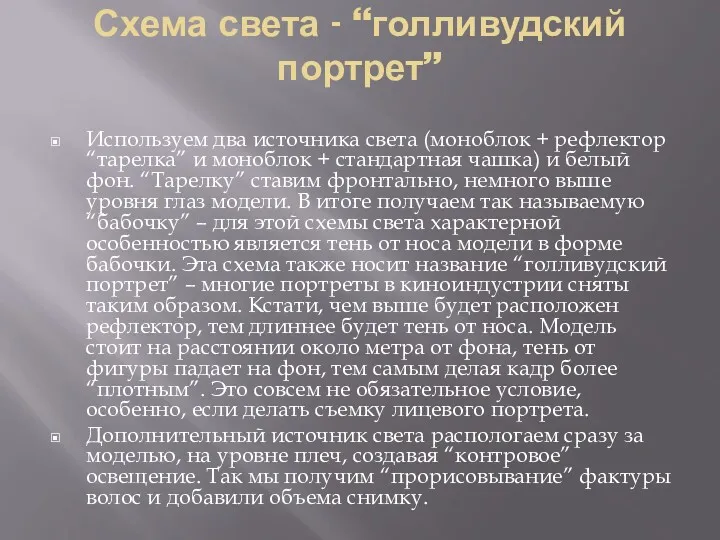 Схема света - “голливудский портрет”

Используем два источника света (моноблок + рефлектор “тарелка” и моноблок + стандартная чашка) и белый фон. “Тарелку” ставим фронтально, немного выше уровня глаз модели. В итоге получаем так называемую “бабочку” – для этой схемы света характерной особенностью является тень от носа модели в форме бабочки. Эта схема также носит название “голливудский портрет” – многие портреты в киноиндустрии сняты таким образом. Кстати, чем выше будет расположен рефлектор, тем длиннее будет тень от носа. Модель стоит на расстоянии около метра от фона, тень от фигуры падает на фон, тем самым делая кадр более “плотным”. Это совсем не обязательное условие, особенно, если делать съемку лицевого портрета.

Дополнительный источник света распологаем сразу за моделью, на уровне плеч, создавая “контровое” освещение. Так мы получим “прорисовывание” фактуры волос и добавили объема снимку.